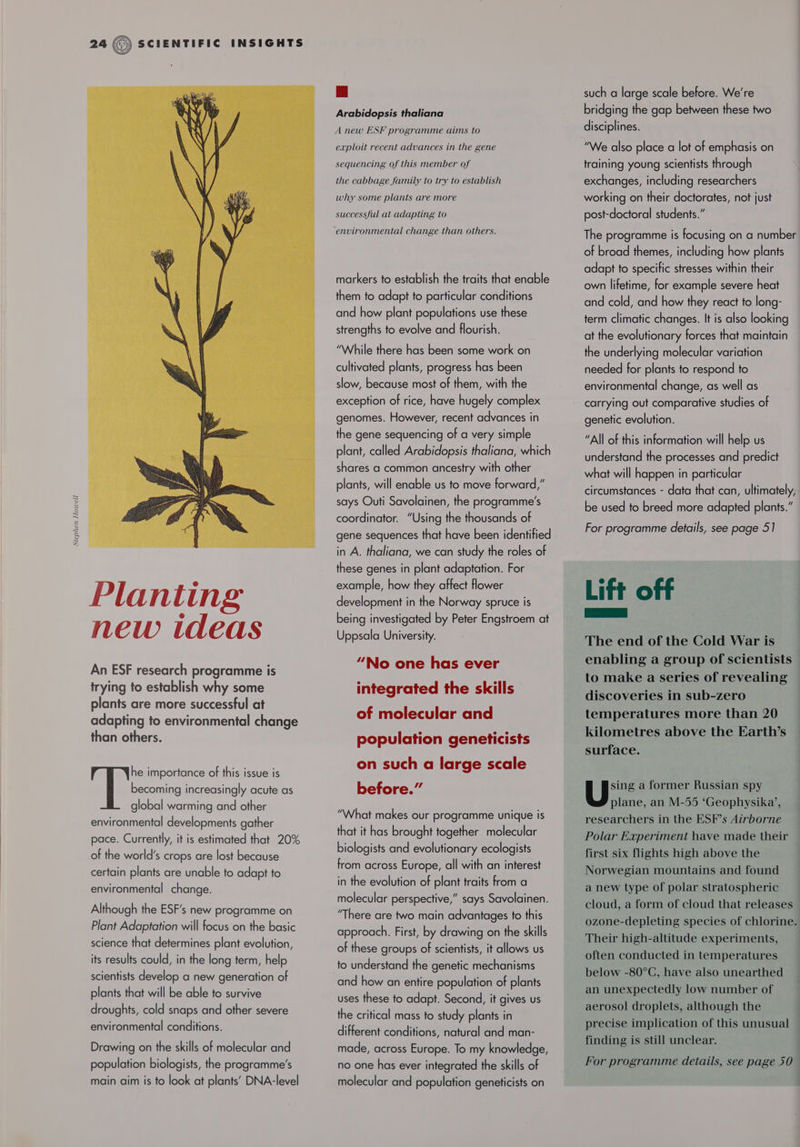 24 SCIENTIFIC INSIGHTS

Stephen Howell

Planting new ideas

An ESF research programme is trying to establish why some plants are more successful at adapting to environmental change than others.

The importance of this issue is becoming increasingly acute as global warming and other environmental developments gather pace. Currently, it is estimated that 20% of the world's crops are lost because certain plants are unable to adapt to environmental change.

Although the ESF's new programme on Plant Adaptation will focus on the basic science that determines plant evolution, its results could, in the long term, help scientists develop a new generation of plants that will be able to survive droughts, cold snaps and other severe environmental conditions.

Drawing on the skills of molecular and population biologists, the programme's main aim is to look at plants' DNA-level

Arabidopsis thaliana
A new ESF programme aims to exploit recent advances in the gene sequencing of this member of the cabbage family to try to establish why some plants are more successful at adapting to environmental change than others.

markers to establish the traits that enable them to adapt to particular conditions and how plant populations use these strengths to evolve and flourish.

"While there has been some work on cultivated plants, progress has been slow, because most of them, with the exception of rice, have hugely complex genomes. However, recent advances in the gene sequencing of a very simple plant, called Arabidopsis thaliana, which shares a common ancestry with other plants, will enable us to move forward," says Outi Savolainen, the programme's coordinator. "Using the thousands of gene sequences that have been identified in A. thaliana, we can study the roles of these genes in plant adaptation. For example, how they affect flower development in the Norway spruce is being investigated by Peter Engstroem at Uppsala University.

"No one has ever integrated the skills of molecular and population geneticists on such a large scale before."

"What makes our programme unique is that it has brought together molecular biologists and evolutionary ecologists from across Europe, all with an interest in the evolution of plant traits from a molecular perspective," says Savolainen. "There are two main advantages to this approach. First, by drawing on the skills of these groups of scientists, it allows us to understand the genetic mechanisms and how an entire population of plants uses these to adapt. Second, it gives us the critical mass to study plants in different conditions, natural and man-made, across Europe. To my knowledge, no one has ever integrated the skills of molecular and population geneticists on such a large scale before. We're bridging the gap between these two disciplines.

"We also place a lot of emphasis on training young scientists through exchanges, including researchers working on their doctorates, not just post-doctoral students."

The programme is focusing on a number of broad themes, including how plants adapt to specific stresses within their own lifetime, for example severe heat and cold, and how they react to long-term climatic changes. It is also looking at the evolutionary forces that maintain the underlying molecular variation needed for plants to respond to environmental change, as well as carrying out comparative studies of genetic evolution.

"All of this information will help us understand the processes and predict what will happen in particular circumstances - data that can, ultimately, be used to breed more adapted plants."

For programme details, see page 51

Lift off

The end of the Cold War is enabling a group of scientists to make a series of revealing discoveries in sub-zero temperatures more than 20 kilometres above the Earth's surface.

Using a former Russian spy plane, an M-55 'Geophysika', researchers in the ESF's Airborne Polar Experiment have made their first six flights high above the Norwegian mountains and found a new type of polar stratospheric cloud, a form of cloud that releases ozone-depleting species of chlorine. Their high-altitude experiments, often conducted in temperatures below -80°C, have also unearthed an unexpectedly low number of aerosol droplets, although the precise implication of this unusual finding is still unclear.

For programme details, see page 50